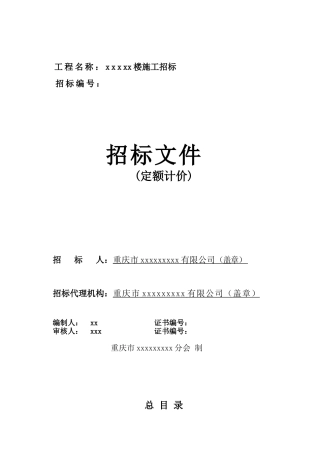 工程名称：xxxxx楼施工招标
招标编号：

招标文件
（定额计价）

招 标 人：重庆市xxxxxxxxx有限公司（盖章）

招标代理机构：重庆市xxxxxxxxx有限公司（盖章）

编制人： xx 证书编号：
审核人： xxx 证书编号：

重庆市xxxxxxxxx分会 制

总 目 录